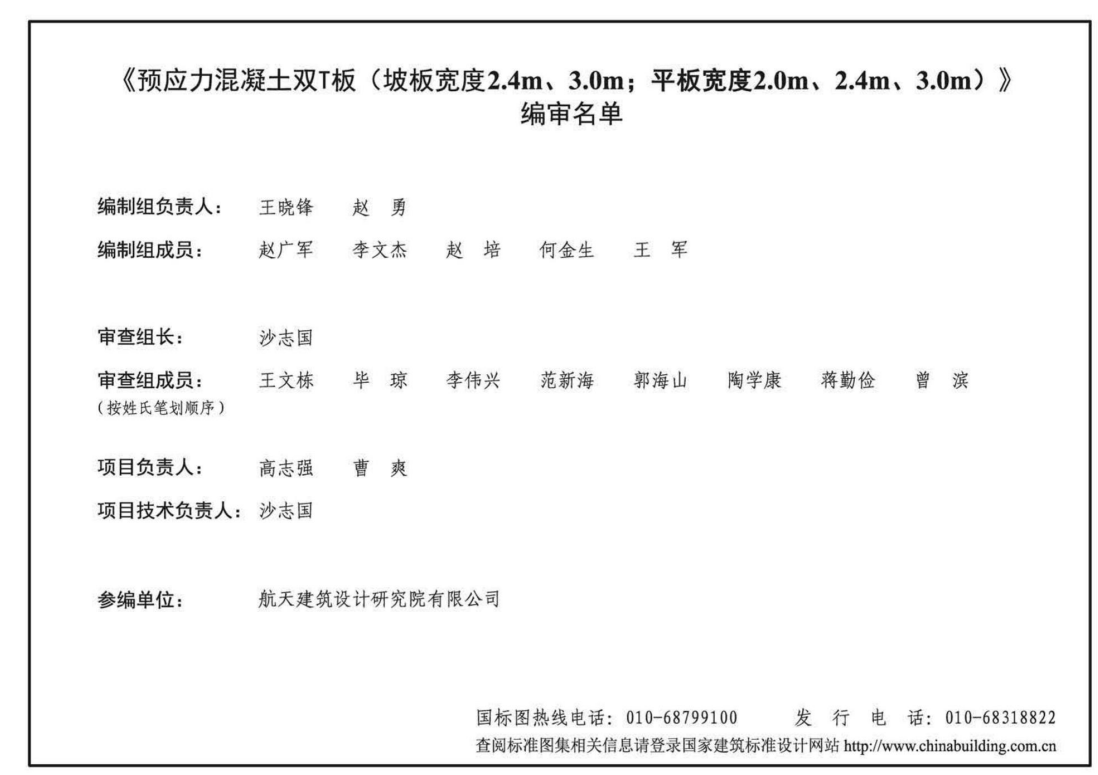 《预应力混凝土双T板（坡板宽度2.4m、3.0m；平板宽度2.0m、2.4m、3.0m）》
编审名单

编制组负责人： 王晓锋 赵 勇

编制组成员： 赵广军 李文杰 赵 培 何金生 王 军

审查组长： 沙志国

审查组成员： 王文栋 毕 琼 李伟兴 范新海 郭海山 陶学康 蒋勤俭 曾 滨
（按姓氏笔划顺序）

项目负责人： 高志强 曹 爽

项目技术负责人： 沙志国

参编单位： 航天建筑设计研究院有限公司

国标图热线电话：010-68799100 发 行 电 话：010-68318822
查阅标准图集相关信息请登录国家建筑标准设计网站 http://www.chinabuilding.com.cn